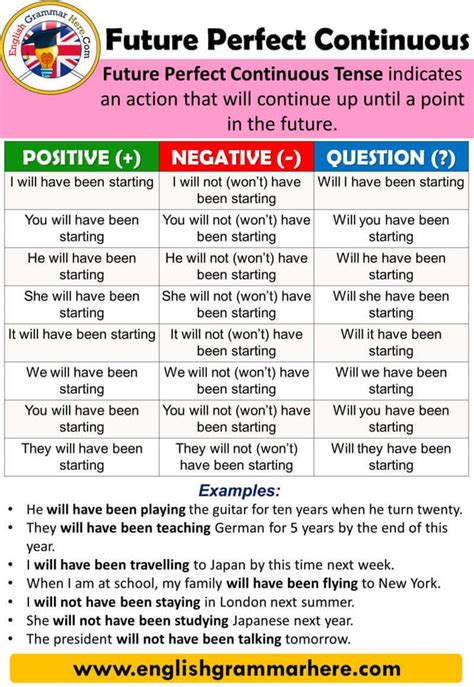 English Grammar Here.Com

Future Perfect Continuous

Future Perfect Continuous Tense indicates an action that will continue up until a point in the future.

| POSITIVE (+) | NEGATIVE (-) | QUESTION (?) |
|---|---|---|
| I will have been starting | I will not (won't) have been starting | Will I have been starting |
| You will have been starting | You will not (won't) have been starting | Will you have been starting |
| He will have been starting | He will not (won't) have been starting | Will he have been starting |
| She will have been starting | She will not (won't) have been starting | Will she have been starting |
| It will have been starting | It will not (won't) have been starting | Will it have been starting |
| We will have been starting | We will not (won't) have been starting | Will we have been starting |
| You will have been starting | You will not (won't) have been starting | Will you have been starting |
| They will have been starting | They will not (won't) have been starting | Will they have been starting |

Examples:
• He will have been playing the guitar for ten years when he turn twenty.
• They will have been teaching German for 5 years by the end of this year.
• I will have been travelling to Japan by this time next week.
• When I am at school, my family will have been flying to New York.
• I will not have been staying in London next summer.
• She will not have been studying Japanese next year.
• The president will not have been talking tomorrow.

www.englishgrammarhere.com